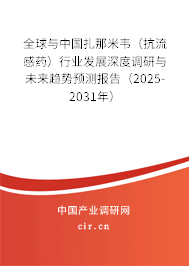 全球与中国扎那米韦（抗流感药）行业发展深度调研与未来趋势预测报告（2025-2031年）

中国产业调研网
cir.cn